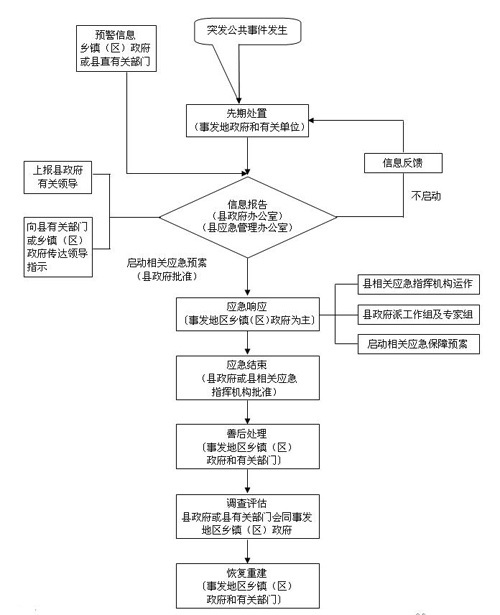 预警信息
乡镇（区）政府
或县直有关部门

突发公共事件发生

先期处置
（事发地政府和有关单位）

信息反馈

不启动

上报县政府
有关领导

向县有关部门
或乡镇（区）
政府传达领导
指示

信息报告
（县政府办公室）
（县应急管理办公室）

启动相关应急预案
（县政府批准）

应急响应
（事发地区乡镇（区）政府为主）

县相关应急指挥机构运作

县政府派工作组及专家组

启动相关应急保障预案

应急结束
（县政府或县相关应急
指挥机构批准）

善后处理
（事发地区乡镇（区）
政府和有关部门）

调查评估
县政府或县有关部门会同事发
地区乡镇（区）政府

恢复重建
（事发地区乡镇（区）
政府和有关部门）